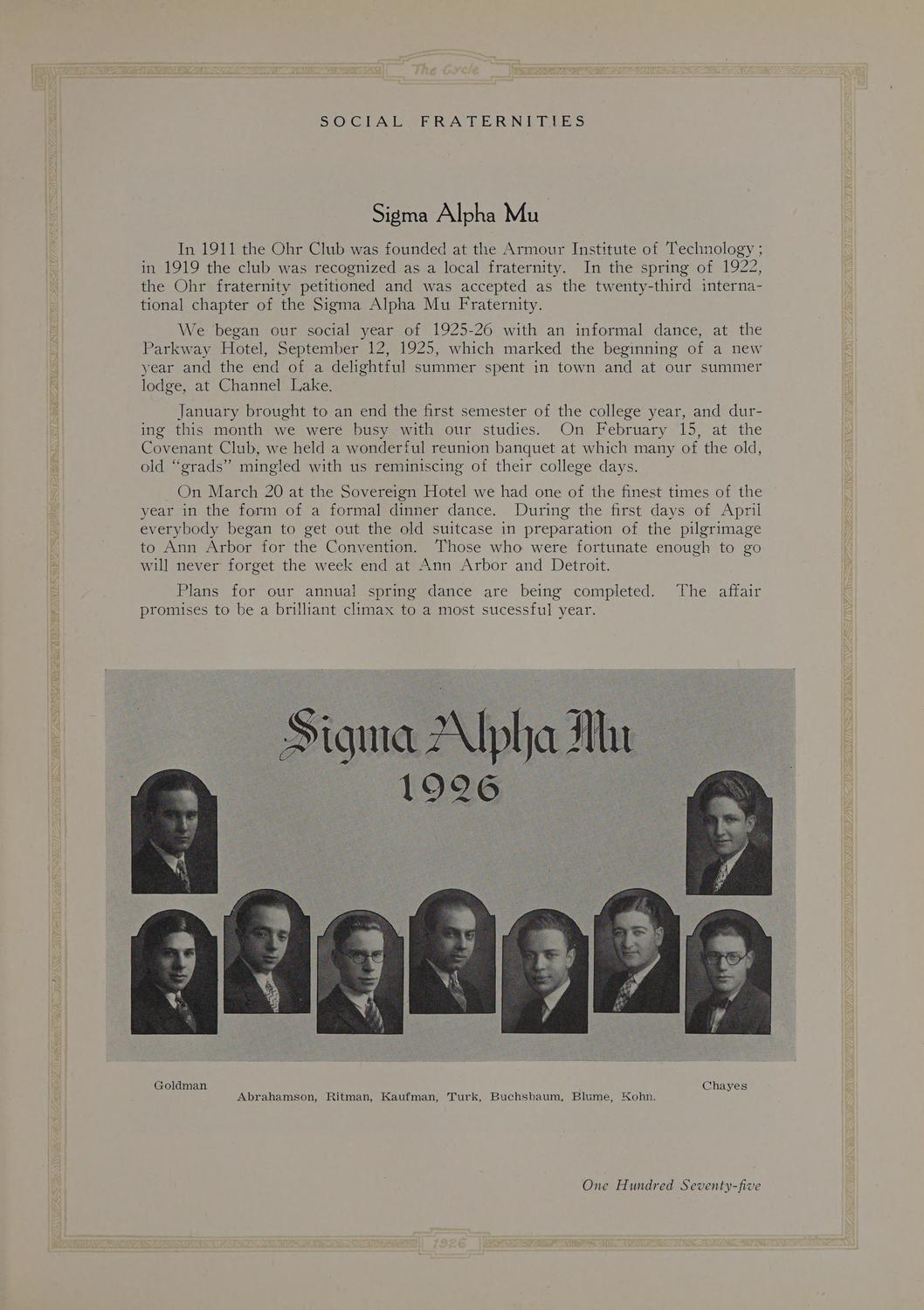 The Cycle

SOCIAL FRATERNITIES

Sigma Alpha Mu

In 1911 the Ohr Club was founded at the Armour Institute of Technology; in 1919 the club was recognized as a local fraternity. In the spring of 1922, the Ohr fraternity petitioned and was accepted as the twenty-third international chapter of the Sigma Alpha Mu Fraternity.

We began our social year of 1925-26 with an informal dance, at the Parkway Hotel, September 12, 1925, which marked the beginning of a new year and the end of a delightful summer spent in town and at our summer lodge, at Channel Lake.

January brought to an end the first semester of the college year, and during this month we were busy with our studies. On February 15, at the Covenant Club, we held a wonderful reunion banquet at which many of the old, old "grads" mingled with us reminiscing of their college days.

On March 20 at the Sovereign Hotel we had one of the finest times of the year in the form of a formal dinner dance. During the first days of April everybody began to get out the old suitcase in preparation of the pilgrimage to Ann Arbor for the Convention. Those who were fortunate enough to go will never forget the week end at Ann Arbor and Detroit.

Plans for our annual spring dance are being completed. The affair promises to be a brilliant climax to a most sucessful year.

Sigma Alpha Mu
1926

Goldman
Chayes
Abrahamson, Ritman, Kaufman, Turk, Buchsbaum, Blume, Kohn.

One Hundred Seventy-five

1926